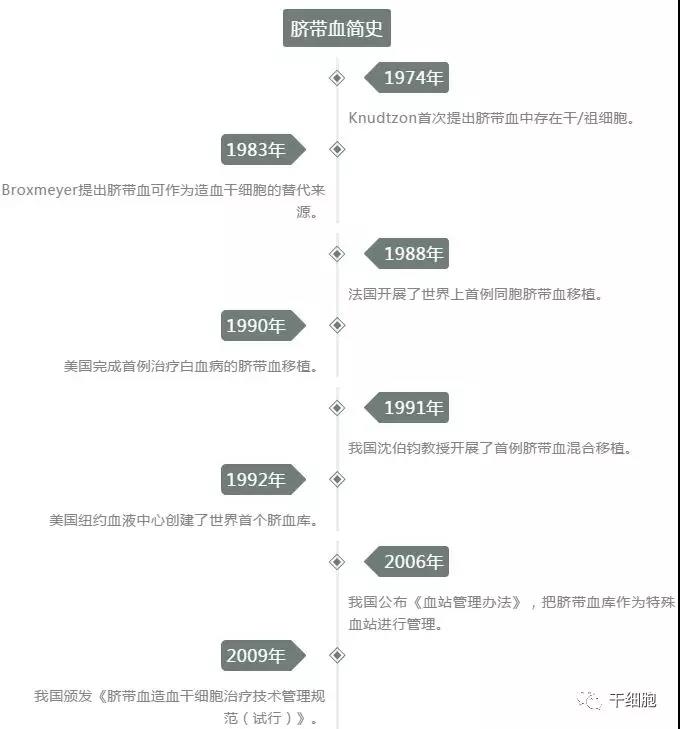 脐带血简史

1974年

Knudtzon首次提出脐带血中存在干/祖细胞。

1983年

Broxmeyer提出脐带血可作为造血干细胞的替代来源。

1988年

法国开展了世界上首例同胞脐带血移植。

1990年

美国完成首例治疗白血病的脐带血移植。

1991年

我国沈伯钧教授开展了首例脐带血混合移植。

1992年

美国纽约血液中心创建了世界首个脐血库。

2006年

我国公布《血站管理办法》，把脐带血库作为特殊血站进行管理。

2009年

我国颁发《脐带血造血干细胞治疗技术管理规范（试行）》。

干细胞